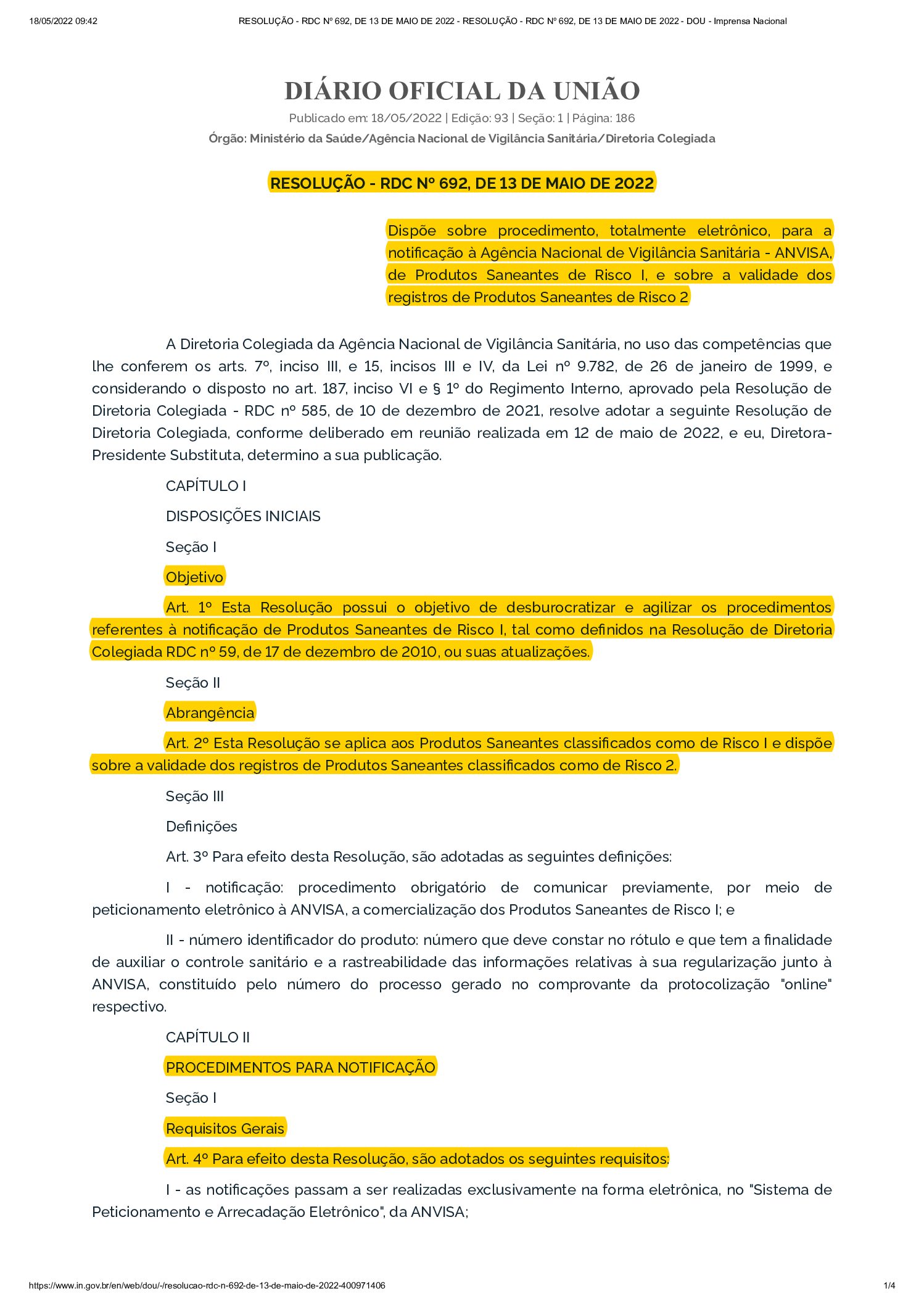 18/05/2022 09:42 RESOLUÇÃO - RDC Nº 692, DE 13 DE MAIO DE 2022 - RESOLUÇÃO - RDC Nº 692, DE 13 DE MAIO DE 2022 - DOU - Imprensa Nacional

DIÁRIO OFICIAL DA UNIÃO

Publicado em: 18/05/2022 | Edição: 93 | Seção: 1 | Página: 186

Órgão: Ministério da Saúde/Agência Nacional de Vigilância Sanitária/Diretoria Colegiada

RESOLUÇÃO - RDC Nº 692, DE 13 DE MAIO DE 2022

Dispõe sobre procedimento, totalmente eletrônico, para a notificação à Agência Nacional de Vigilância Sanitária - ANVISA, de Produtos Saneantes de Risco I, e sobre a validade dos registros de Produtos Saneantes de Risco 2

A Diretoria Colegiada da Agência Nacional de Vigilância Sanitária, no uso das competências que lhe conferem os arts. 7º, inciso III, e 15, incisos III e IV, da Lei nº 9.782, de 26 de janeiro de 1999, e considerando o disposto no art. 187, inciso VI e § 1º do Regimento Interno, aprovado pela Resolução de Diretoria Colegiada - RDC nº 585, de 10 de dezembro de 2021, resolve adotar a seguinte Resolução de Diretoria Colegiada, conforme deliberado em reunião realizada em 12 de maio de 2022, e eu, Diretora-Presidente Substituta, determino a sua publicação.

CAPÍTULO I

DISPOSIÇÕES INICIAIS

Seção I

Objetivo

Art. 1º Esta Resolução possui o objetivo de desburocratizar e agilizar os procedimentos referentes à notificação de Produtos Saneantes de Risco I, tal como definidos na Resolução de Diretoria Colegiada RDC nº 59, de 17 de dezembro de 2010, ou suas atualizações.

Seção II

Abrangência

Art. 2º Esta Resolução se aplica aos Produtos Saneantes classificados como de Risco I e dispõe sobre a validade dos registros de Produtos Saneantes classificados como de Risco 2.

Seção III

Definições

Art. 3º Para efeito desta Resolução, são adotadas as seguintes definições:

I - notificação: procedimento obrigatório de comunicar previamente, por meio de peticionamento eletrônico à ANVISA, a comercialização dos Produtos Saneantes de Risco I; e

II - número identificador do produto: número que deve constar no rótulo e que tem a finalidade de auxiliar o controle sanitário e a rastreabilidade das informações relativas à sua regularização junto à ANVISA, constituído pelo número do processo gerado no comprovante da protocolização "online" respectivo.

CAPÍTULO II

PROCEDIMENTOS PARA NOTIFICAÇÃO

Seção I

Requisitos Gerais

Art. 4º Para efeito desta Resolução, são adotados os seguintes requisitos:

I - as notificações passam a ser realizadas exclusivamente na forma eletrônica, no "Sistema de Peticionamento e Arrecadação Eletrônico", da ANVISA;

https://www.in.gov.br/en/web/dou/-/resolucao-rdc-n-692-de-13-de-maio-de-2022-400971406 1/4